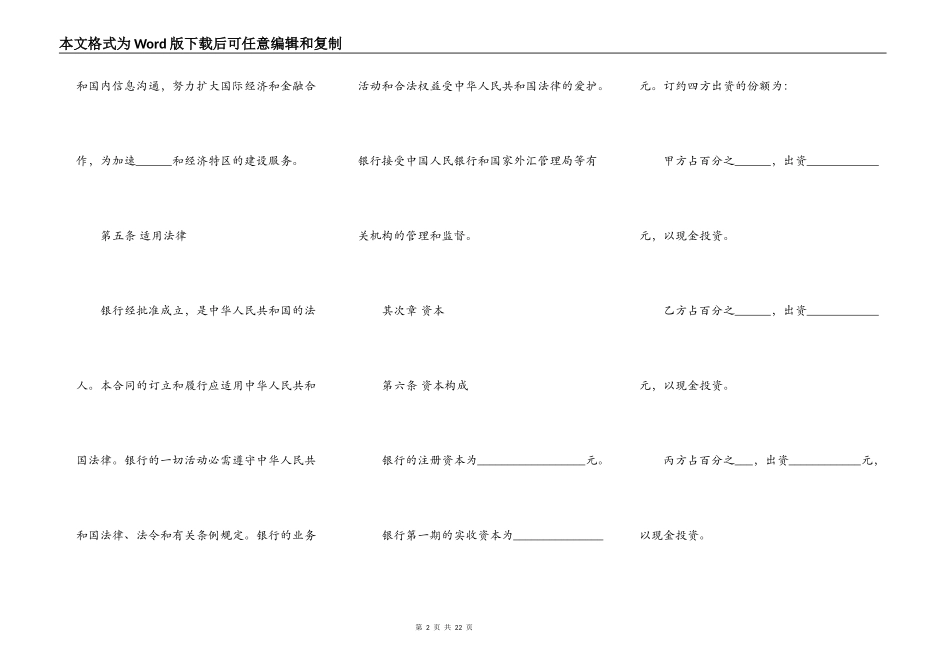 本文格式为Word版下载后可任意编辑和复制

和国内信息沟通，努力扩大国际经济和金融合作，为加速____和经济特区的建设服务。

第五条 适用法律

银行经批准成立，是中华人民共和国的法人。本合同的订立和履行应适用中华人民共和国法律。银行的一切活动必需遵守中华人民共和国法律、法令和有关条例规定。银行的业务活动和合法权益受中华人民共和国法律的爱护。银行接受中国人民银行和国家外汇管理局等有关机构的管理和监督。

其次章 资本

第六条 资本构成

银行的注册资本为____元。

银行第一期的实收资本为____元。订约四方出资的份额为：

甲方占百分之____，出资____元，以现金投资。

乙方占百分之____，出资____元，以现金投资。

丙方占百分之____，出资____元，以现金投资。

第2页 共22页